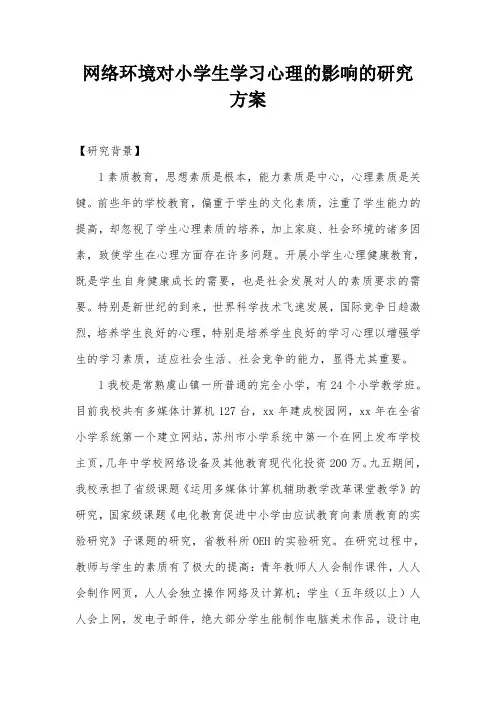 网络环境对小学生学习心理的影响的研究方案

【研究背景】

1 素质教育，思想素质是根本，能力素质是中心，心理素质是关键。前些年的学校教育，偏重于学生的文化素质，注重了学生能力的提高，却忽视了学生心理素质的培养，加上家庭、社会环境的诸多因素，致使学生在心理方面存在许多问题。开展小学生心理健康教育，既是学生自身健康成长的需要，也是社会发展对人的素质要求的需要。特别是新世纪的到来，世界科学技术飞速发展，国际竞争日趋激烈，培养学生良好的心理，特别是培养学生良好的学习心理以增强学生的学习素质，适应社会生活、社会竞争的能力，显得尤其重要。

1 我校是常熟虞山镇一所普通的完全小学，有 24 个小学教学班。目前我校共有多媒体计算机 127 台，xx 年建成校园网，xx 年在全省小学系统第一个建立网站，苏州市小学系统中第一个在网上发布学校主页，几年中学校网络设备及其他教育现代化投资 200 万。九五期间，我校承担了省级课题《运用多媒体计算机辅助教学改革课堂教学》的研究，国家级课题《电化教育促进中小学由应试教育向素质教育的实验研究》子课题的研究，省教科所 OEH 的实验研究。在研究过程中，教师与学生的素质有了极大的提高：青年教师人人会制作课件，人人会制作网页，人人会独立操作网络及计算机；学生（五年级以上）人人会上网，发电子邮件，绝大部分学生能制作电脑美术作品，设计电